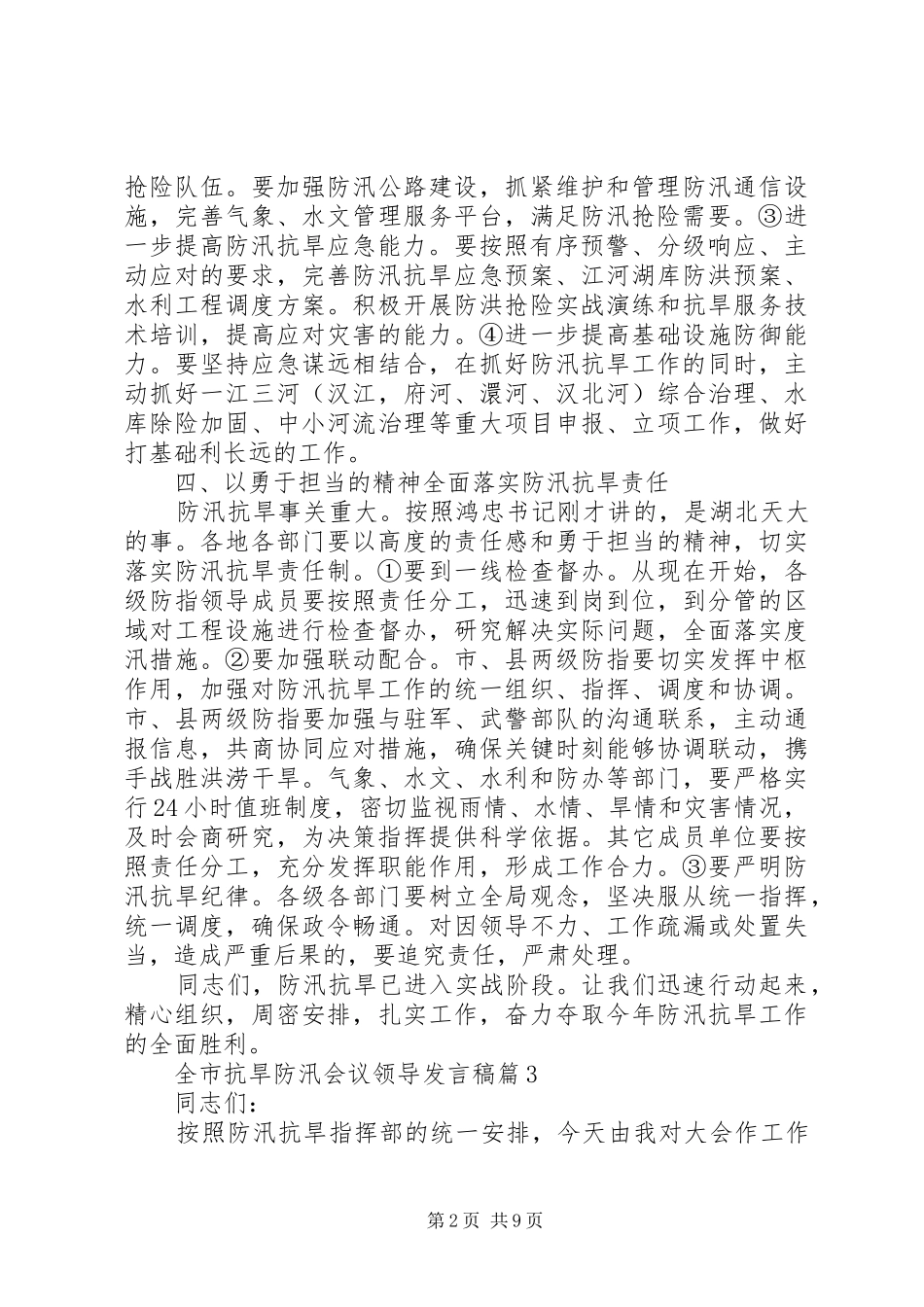 抢险队伍。要加强防汛公路建设，抓紧维护和管理防汛通信设施，完善气象、水文管理服务平台，满足防汛抢险需要。③进一步提高防汛抗旱应急能力。要按照有序预警、分级响应、主动应对的要求，完善防汛抗旱应急预案、江河湖库防洪预案、水利工程调度方案。积极开展防洪抢险实战演练和抗旱服务技术培训，提高应对灾害的能力。④进一步提高基础设施防御能力。要坚持应急谋远相结合，在抓好防汛抗旱工作的同时，主动抓好一江三河（汉江，府河、澴河、汉北河）综合治理、水库除险加固、中小河流治理等重大项目申报、立项工作，做好打基础利长远的工作。

四、以勇于担当的精神全面落实防汛抗旱责任

防汛抗旱事关重大。按照鸿忠书记刚才讲的，是湖北天大的事。各地各部门要以高度的责任感和勇于担当的精神，切实落实防汛抗旱责任制。①要到一线检查督办。从现在开始，各级防指领导成员要按照责任分工，迅速到岗到位，到分管的区域对工程设施进行检查督办，研究解决实际问题，全面落实度汛措施。②要加强联动配合。市、县两级防指要切实发挥中枢作用，加强对防汛抗旱工作的统一组织、指挥、调度和协调。市、县两级防指要加强与驻军、武警部队的沟通联系，主动通报信息，共商协同应对措施，确保关键时刻能够协调联动，携手战胜洪涝干旱。气象、水文、水利和防办等部门，要严格实行24小时值班制度，密切监视雨情、水情、旱情和灾害情况，及时会商研究，为决策指挥提供科学依据。其它成员单位要按照责任分工，充分发挥职能作用，形成工作合力。③要严明防汛抗旱纪律。各级各部门要树立全局观念，坚决服从统一指挥，统一调度，确保政令畅通。对因领导不力、工作疏漏或处置失当，造成严重后果的，要追究责任，严肃处理。

同志们，防汛抗旱已进入实战阶段。让我们迅速行动起来，精心组织，周密安排，扎实工作，奋力夺取今年防汛抗旱工作的全面胜利。

全市抗旱防汛会议领导发言稿篇3

同志们：

按照防汛抗旱指挥部的统一安排，今天由我对大会作工作

第2页 共9页